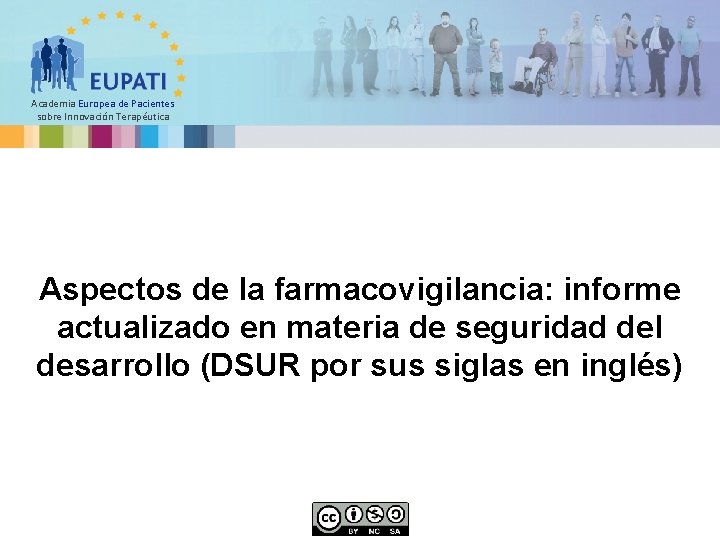 EUPATI
Academia Europea de Pacientes sobre Innovación Terapéutica

Aspectos de la farmacovigilancia: informe actualizado en materia de seguridad del desarrollo (DSUR por sus siglas en inglés)

cc BY NC SA